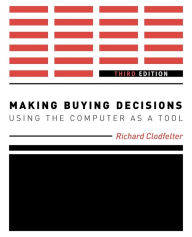 THIRD EDITION

MAKING BUYING DECISIONS
USING THE COMPUTER AS A TOOL

Richard Clodfelter